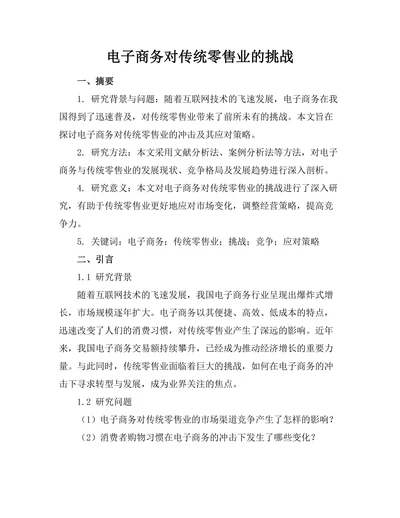 电子商务对传统零售业的挑战

一、摘要

1. 研究背景与问题：随着互联网技术的飞速发展，电子商务在我国得到了迅速普及，对传统零售业带来了前所未有的挑战。本文旨在探讨电子商务对传统零售业的冲击及其应对策略。

2. 研究方法：本文采用文献分析法、案例分析法等方法，对电子商务与传统零售业的发展现状、竞争格局及发展趋势进行深入剖析。

4. 研究意义：本文对电子商务对传统零售业的挑战进行了深入研究，有助于传统零售业更好地应对市场变化，调整经营策略，提高竞争力。

5. 关键词：电子商务；传统零售业；挑战；竞争；应对策略

二、引言

1.1 研究背景

随着互联网技术的飞速发展，我国电子商务行业呈现出爆炸式增长，市场规模逐年扩大。电子商务以其便捷、高效、低成本的特点，迅速改变了人们的消费习惯，对传统零售业产生了深远的影响。近年来，我国电子商务交易额持续攀升，已经成为推动经济增长的重要力量。与此同时，传统零售业面临着巨大的挑战，如何在电子商务的冲击下寻求转型与发展，成为业界关注的焦点。

1.2 研究问题

（1）电子商务对传统零售业的市场渠道竞争产生了怎样的影响？

（2）消费者购物习惯在电子商务的冲击下发生了哪些变化？